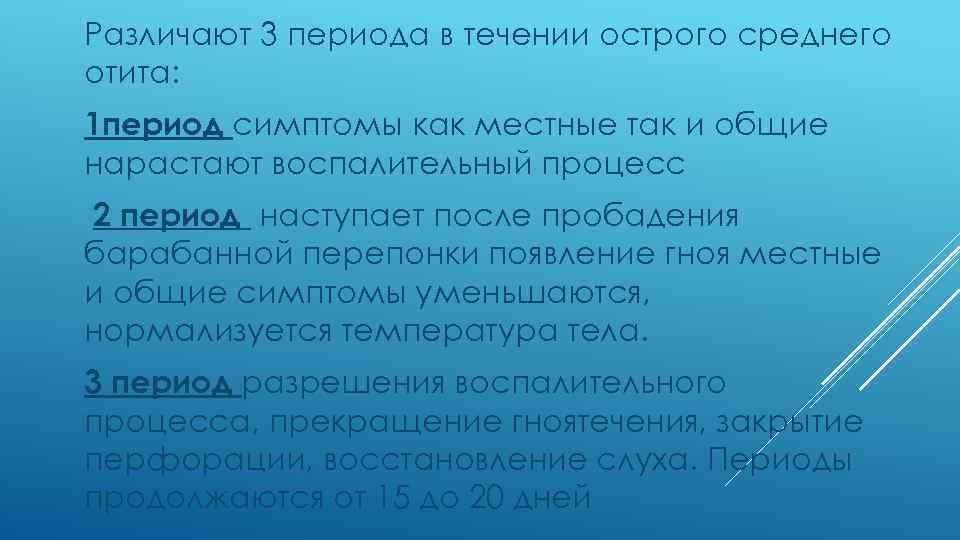 Различают 3 периода в течении острого среднего отита:

1период симптомы как местные так и общие нарастают воспалительный процесс

2 период наступает после пробадения барабанной перепонки появление гноя местные и общие симптомы уменьшаются, нормализуется температура тела.

3 период разрешения воспалительного процесса, прекращение гноятечения, закрытие перфорации, восстановление слуха. Периоды продолжаются от 15 до 20 дней